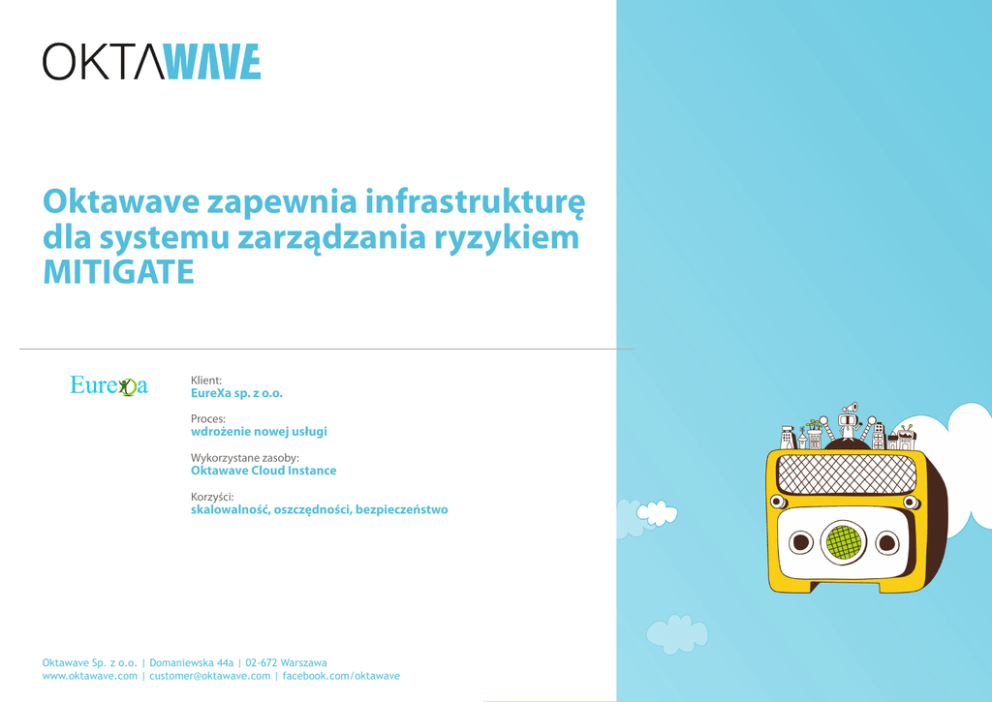 OKTAWAVE

Oktawave zapewnia infrastrukturę dla systemu zarządzania ryzykiem MITIGATE

EureXa

Klient:
EureXa sp. z o.o.

Proces:
wdrożenie nowej usługi

Wykorzystane zasoby:
Oktawave Cloud Instance

Korzyści:
skalowalność, oszczędności, bezpieczeństwo

Oktawave Sp. z o.o. | Domaniewska 44a | 02-672 Warszawa
www.oktawave.com | customer@oktawave.com | facebook.com/oktawave